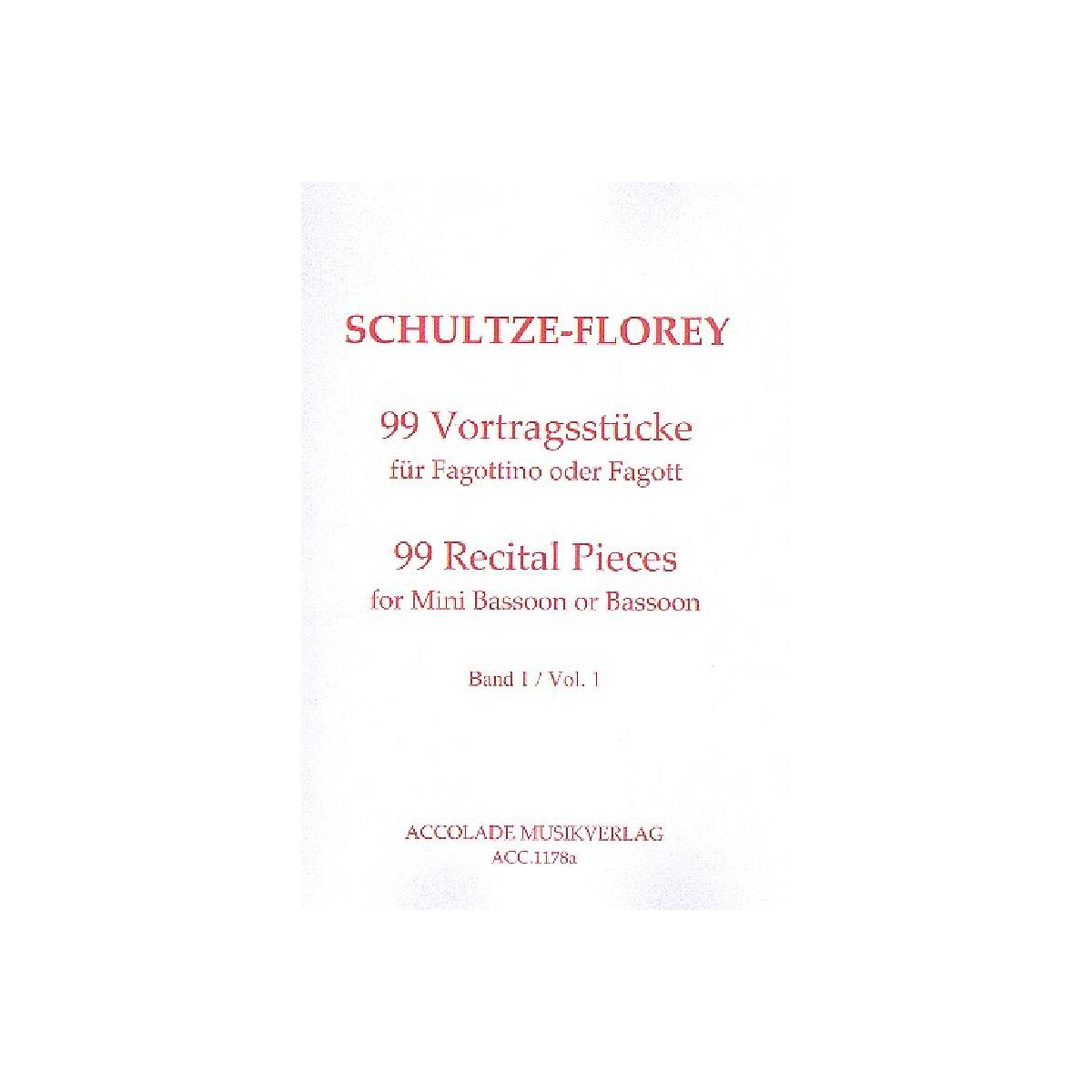 SCHULTZE-FLOREY

99 Vortragsstücke
für Fagottino oder Fagott

99 Recital Pieces
for Mini Bassoon or Bassoon

Band I / Vol. 1

ACCOLADE MUSIKVERLAG
ACC.1178a